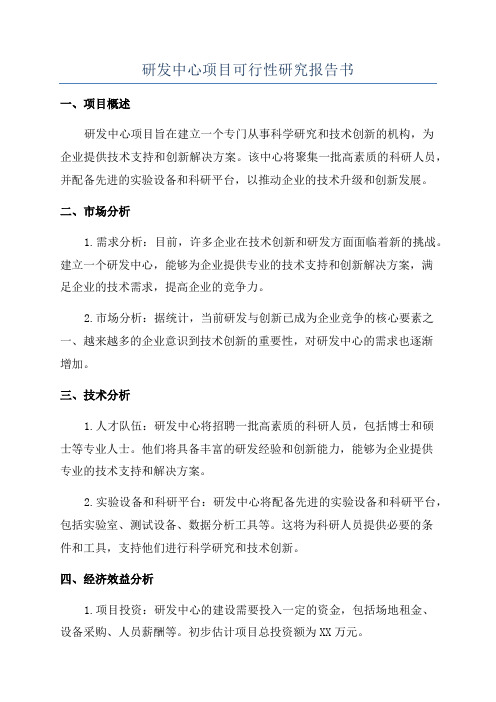 研发中心项目可行性研究报告书

一、项目概述

研发中心项目旨在建立一个专门从事科学研究和技术创新的机构，为企业提供技术支持和创新解决方案。该中心将聚集一批高素质的科研人员，并配备先进的实验设备和科研平台，以推动企业的技术升级和创新发展。

二、市场分析

1.需求分析：目前，许多企业在技术创新和研发方面面临着新的挑战。建立一个研发中心，能够为企业提供专业的技术支持和创新解决方案，满足企业的技术需求，提高企业的竞争力。

2.市场分析：据统计，当前研发与创新已成为企业竞争的核心要素之一、越来越多的企业意识到技术创新的重要性，对研发中心的需求也逐渐增加。

三、技术分析

1.人才队伍：研发中心将招聘一批高素质的科研人员，包括博士和硕士等专业人士。他们将具备丰富的研发经验和创新能力，能够为企业提供专业的技术支持和解决方案。

2.实验设备和科研平台：研发中心将配备先进的实验设备和科研平台，包括实验室、测试设备、数据分析工具等。这将为科研人员提供必要的条件和工具，支持他们进行科学研究和技术创新。

四、经济效益分析

1.项目投资：研发中心的建设需要投入一定的资金，包括场地租金、设备采购、人员薪酬等。初步估计项目总投资额为XX万元。